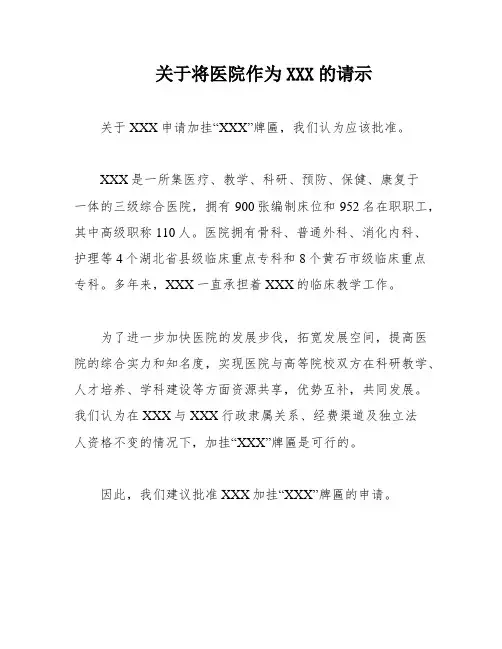 关于将医院作为 XXX 的请示

关于 XXX 申请加挂“XXX”牌匾，我们认为应该批准。

XXX 是一所集医疗、教学、科研、预防、保健、康复于一体的三级综合医院，拥有 900 张编制床位和 952 名在职职工，其中高级职称 110 人。医院拥有骨科、普通外科、消化内科、护理等 4 个湖北省县级临床重点专科和 8 个黄石市级临床重点专科。多年来，XXX 一直承担着 XXX 的临床教学工作。

为了进一步加快医院的发展步伐，拓宽发展空间，提高医院的综合实力和知名度，实现医院与高等院校双方在科研教学、人才培养、学科建设等方面资源共享，优势互补，共同发展。我们认为在 XXX 与 XXX 行政隶属关系、经费渠道及独立法人资格不变的情况下，加挂“XXX”牌匾是可行的。

因此，我们建议批准 XXX 加挂“XXX”牌匾的申请。